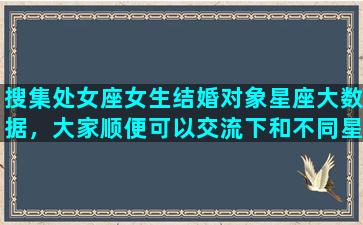 搜集处女座女生结婚对象星座大数据，大家顺便可以交流下和不同星